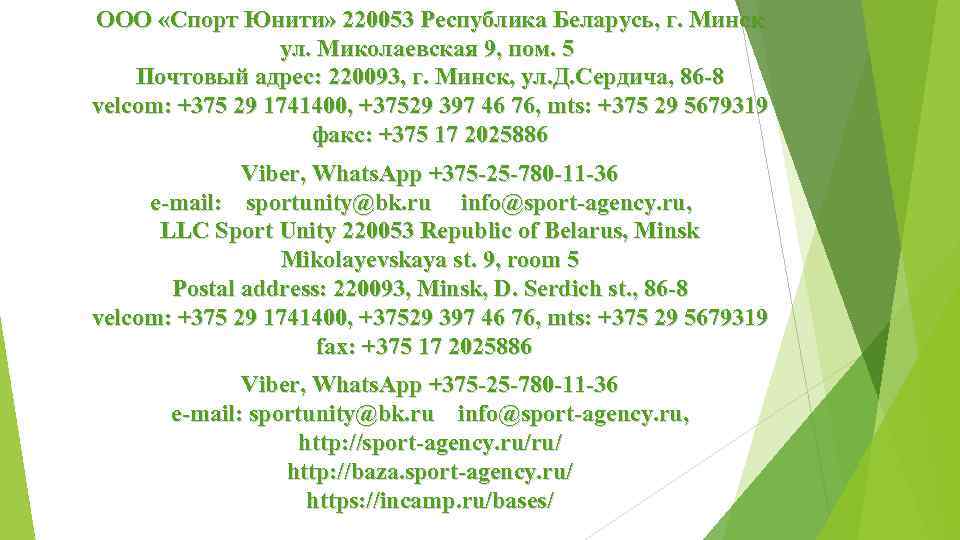 ООО «Спорт Юнити» 220053 Республика Беларусь, г. Минск ул. Миколаевская 9, пом. 5
Почтовый адрес: 220093, г. Минск, ул.Д.Сердича, 86-8
velcom: +375 29 1741400, +37529 397 46 76, mts: +375 29 5679319
факс: +375 17 2025886

Viber, WhatsApp +375-25-780-11-36
e-mail: sportunity@bk.ru info@sport-agency.ru,
LLC Sport Unity 220053 Republic of Belarus, Minsk
Mikolayevskaya st. 9, room 5
Postal address: 220093, Minsk, D. Serdich st., 86-8
velcom: +375 29 1741400, +37529 397 46 76, mts: +375 29 5679319
fax: +375 17 2025886

Viber, WhatsApp +375-25-780-11-36
e-mail: sportunity@bk.ru info@sport-agency.ru,
http://sport-agency.ru/ru/
http://baza.sport-agency.ru/
https://incamp.ru/bases/